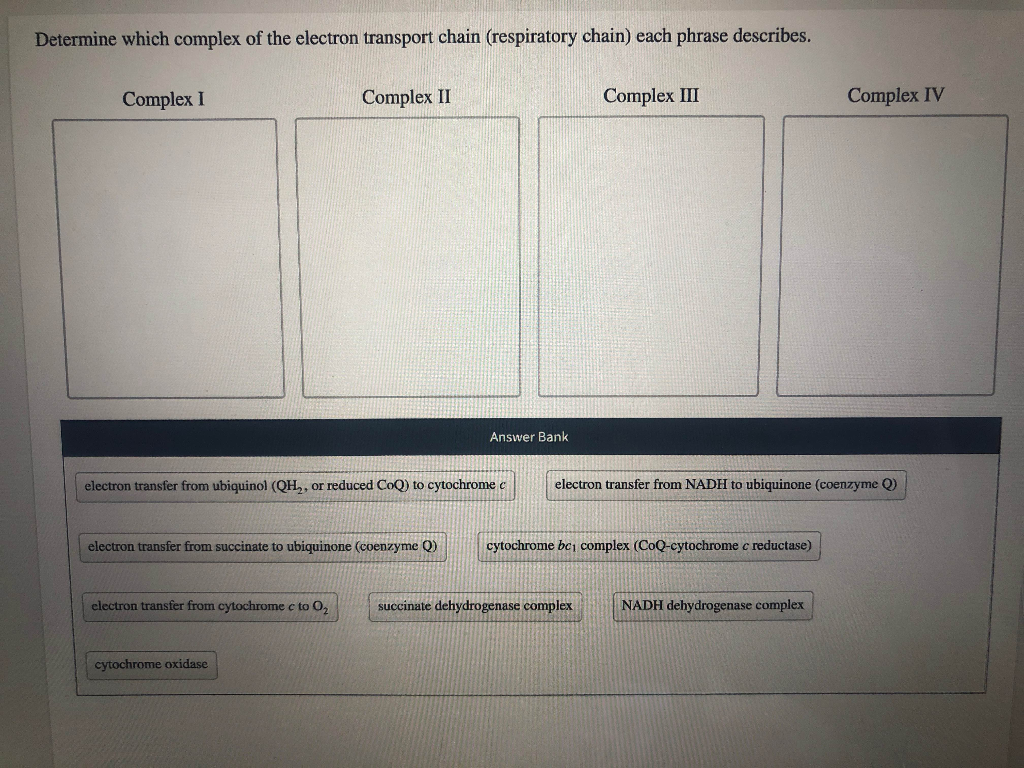 Determine which complex of the electron transport chain (respiratory chain) each phrase describes.

Complex I

Complex II

Complex III

Complex IV

Answer Bank

electron transfer from ubiquinol ($QH_2$, or reduced CoQ) to cytochrome c

electron transfer from NADH to ubiquinone (coenzyme Q)

electron transfer from succinate to ubiquinone (coenzyme Q)

cytochrome $bc_1$ complex (CoQ-cytochrome c reductase)

electron transfer from cytochrome c to $O_2$

succinate dehydrogenase complex

NADH dehydrogenase complex

cytochrome oxidase